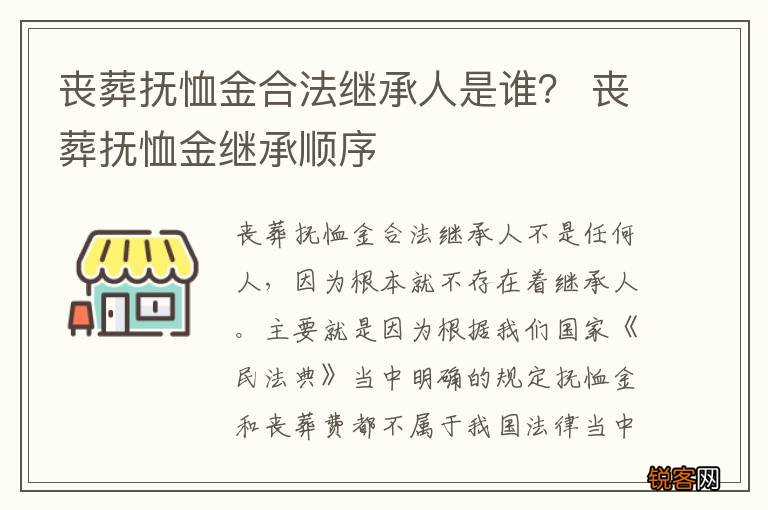 丧葬抚恤金合法继承人是谁？ 丧葬抚恤金继承顺序

丧葬抚恤金合法继承人不是任何人，因为根本就不存在着继承人。主要就是因为根据我们国家《民法典》当中明确的规定抚恤金和丧葬费都不属于我国法律当中

锐客网